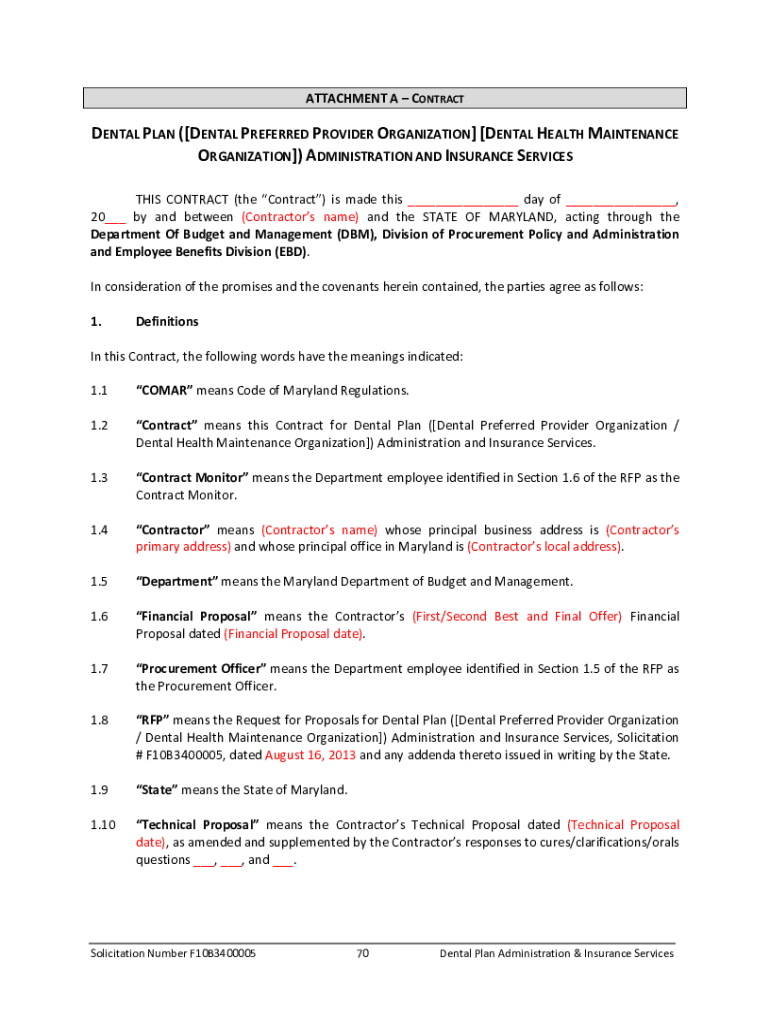 ATTACHMENT A – CONTRACT

DENTAL PLAN ([DENTAL PREFERRED PROVIDER ORGANIZATION] [DENTAL HEALTH MAINTENANCE ORGANIZATION]) ADMINISTRATION AND INSURANCE SERVICES

THIS CONTRACT (the "Contract") is made this ________________ day of ________________, 20___ by and between (Contractor's name) and the STATE OF MARYLAND, acting through the Department Of Budget and Management (DBM), Division of Procurement Policy and Administration and Employee Benefits Division (EBD).

In consideration of the promises and the covenants herein contained, the parties agree as follows:

1. Definitions

In this Contract, the following words have the meanings indicated:

1.1 "COMAR" means Code of Maryland Regulations.

1.2 "Contract" means this Contract for Dental Plan ([Dental Preferred Provider Organization / Dental Health Maintenance Organization]) Administration and Insurance Services.

1.3 "Contract Monitor" means the Department employee identified in Section 1.6 of the RFP as the Contract Monitor.

1.4 "Contractor" means (Contractor's name) whose principal business address is (Contractor's primary address) and whose principal office in Maryland is (Contractor's local address).

1.5 "Department" means the Maryland Department of Budget and Management.

1.6 "Financial Proposal" means the Contractor's (First/Second Best and Final Offer) Financial Proposal dated (Financial Proposal date).

1.7 "Procurement Officer" means the Department employee identified in Section 1.5 of the RFP as the Procurement Officer.

1.8 "RFP" means the Request for Proposals for Dental Plan ([Dental Preferred Provider Organization / Dental Health Maintenance Organization]) Administration and Insurance Services, Solicitation # F10B3400005, dated August 16, 2013 and any addenda thereto issued in writing by the State.

1.9 "State" means the State of Maryland.

1.10 "Technical Proposal" means the Contractor's Technical Proposal dated (Technical Proposal date), as amended and supplemented by the Contractor's responses to cures/clarifications/orals questions ___, ___, and ___.

Solicitation Number F10B3400005 70 Dental Plan Administration & Insurance Services